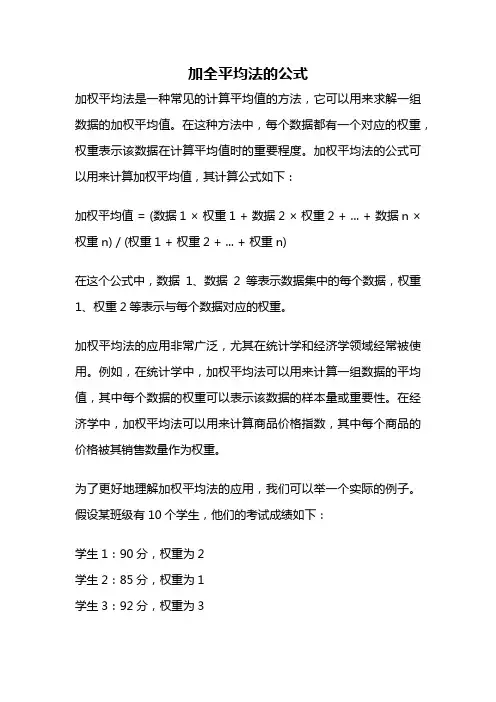 加全平均法的公式

加权平均法是一种常见的计算平均值的方法，它可以用来求解一组数据的加权平均值。在这种方法中，每个数据都有一个对应的权重，权重表示该数据在计算平均值时的重要程度。加权平均法的公式可以用来计算加权平均值，其计算公式如下：

加权平均值 = (数据 1 × 权重 1 + 数据 2 × 权重 2 + ... + 数据 n × 权重 n) / (权重 1 + 权重 2 + ... + 权重 n)

在这个公式中，数据 1、数据 2 等表示数据集中的每个数据，权重 1、权重 2 等表示与每个数据对应的权重。

加权平均法的应用非常广泛，尤其在统计学和经济学领域经常被使用。例如，在统计学中，加权平均法可以用来计算一组数据的平均值，其中每个数据的权重可以表示该数据的样本量或重要性。在经济学中，加权平均法可以用来计算商品价格指数，其中每个商品的价格被其销售数量作为权重。

为了更好地理解加权平均法的应用，我们可以举一个实际的例子。假设某班级有 10 个学生，他们的考试成绩如下：

学生 1：90 分，权重为 2
学生 2：85 分，权重为 1
学生 3：92 分，权重为 3